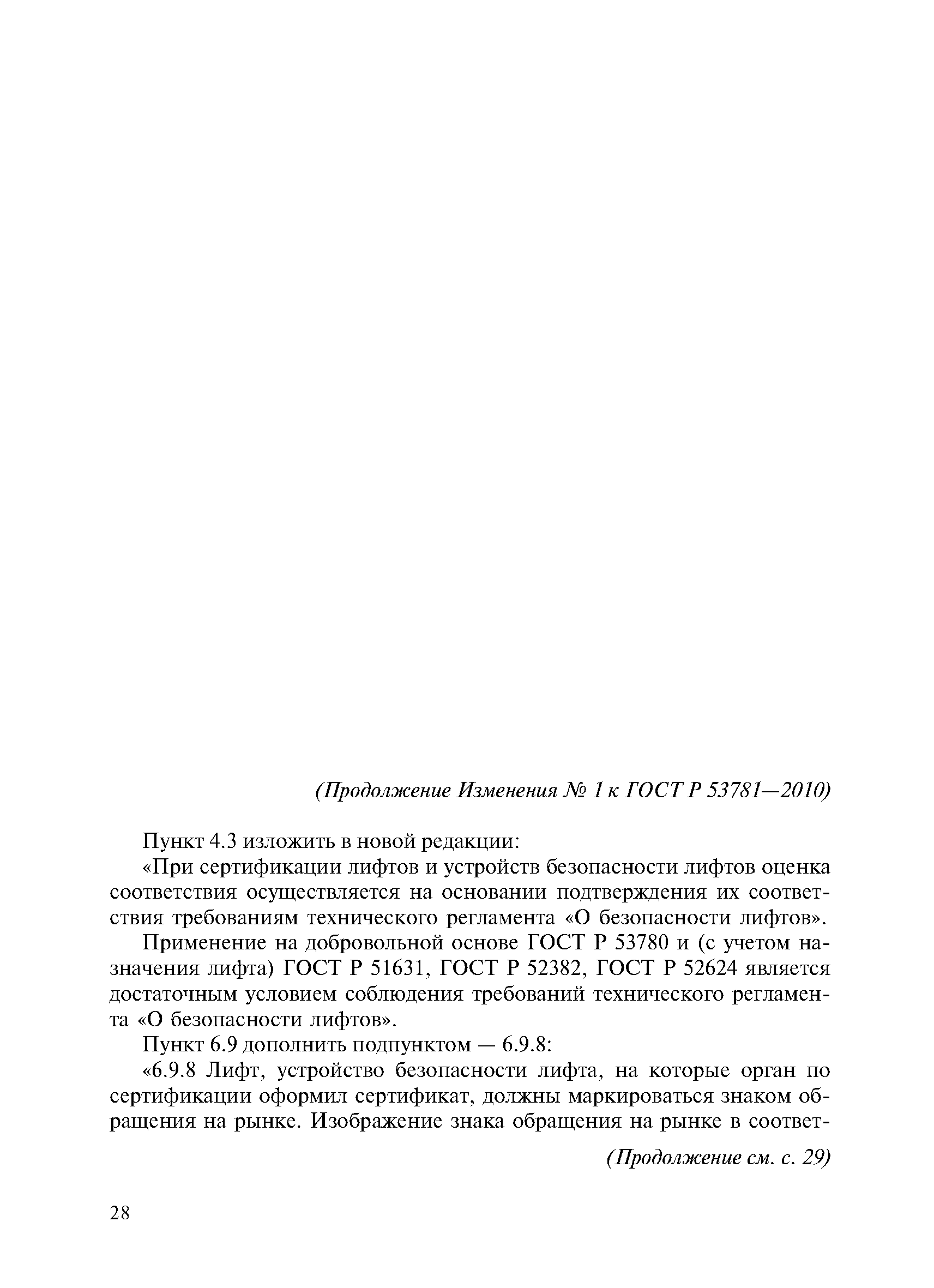 (Продолжение Изменения № 1 к ГОСТ Р 53781—2010)

Пункт 4.3 изложить в новой редакции:

«При сертификации лифтов и устройств безопасности лифтов оценка соответствия осуществляется на основании подтверждения их соответствия требованиям технического регламента «О безопасности лифтов».

Применение на добровольной основе ГОСТ Р 53780 и (с учетом назначения лифта) ГОСТ Р 51631, ГОСТ Р 52382, ГОСТ Р 52624 является достаточным условием соблюдения требований технического регламента «О безопасности лифтов».

Пункт 6.9 дополнить подпунктом — 6.9.8:

«6.9.8 Лифт, устройство безопасности лифта, на которые орган по сертификации оформил сертификат, должны маркироваться знаком обращения на рынке. Изображение знака обращения на рынке в соответ-

(Продолжение см. с. 29)

28